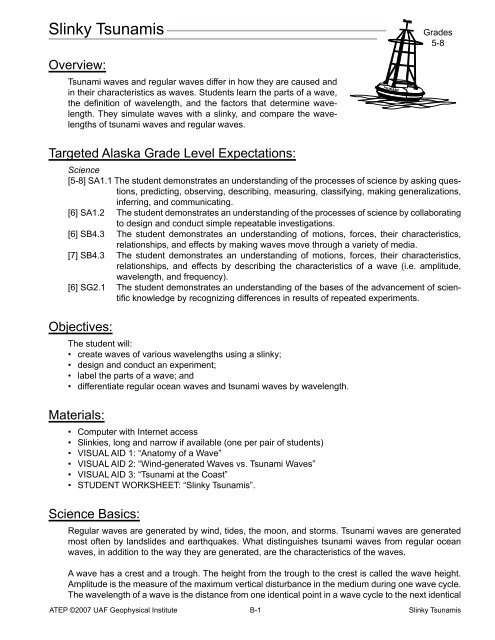 Slinky Tsunamis

Grades 5-8

Overview:

Tsunami waves and regular waves differ in how they are caused and in their characteristics as waves. Students learn the parts of a wave, the definition of wavelength, and the factors that determine wavelength. They simulate waves with a slinky, and compare the wavelengths of tsunami waves and regular waves.

Targeted Alaska Grade Level Expectations:

Science

[5-8] SA1.1 The student demonstrates an understanding of the processes of science by asking questions, predicting, observing, describing, measuring, classifying, making generalizations, inferring, and communicating.

[6] SA1.2 The student demonstrates an understanding of the processes of science by collaborating to design and conduct simple repeatable investigations.

[6] SB4.3 The student demonstrates an understanding of motions, forces, their characteristics, relationships, and effects by making waves move through a variety of media.

[7] SB4.3 The student demonstrates an understanding of motions, forces, their characteristics, relationships, and effects by describing the characteristics of a wave (i.e. amplitude, wavelength, and frequency).

[6] SG2.1 The student demonstrates an understanding of the bases of the advancement of scientific knowledge by recognizing differences in results of repeated experiments.

Objectives:

The student will:
• create waves of various wavelengths using a slinky;
• design and conduct an experiment;
• label the parts of a wave; and
• differentiate regular ocean waves and tsunami waves by wavelength.

Materials:

• Computer with Internet access
• Slinkies, long and narrow if available (one per pair of students)
• VISUAL AID 1: "Anatomy of a Wave"
• VISUAL AID 2: "Wind-generated Waves vs. Tsunami Waves"
• VISUAL AID 3: "Tsunami at the Coast"
• STUDENT WORKSHEET: "Slinky Tsunamis".

Science Basics:

Regular waves are generated by wind, tides, the moon, and storms. Tsunami waves are generated most often by landslides and earthquakes. What distinguishes tsunami waves from regular ocean waves, in addition to the way they are generated, are the characteristics of the waves.

A wave has a crest and a trough. The height from the trough to the crest is called the wave height. Amplitude is the measure of the maximum vertical disturbance in the medium during one wave cycle. The wavelength of a wave is the distance from one identical point in a wave cycle to the next identical

ATEP ©2007 UAF Geophysical Institute B-1 Slinky Tsunamis